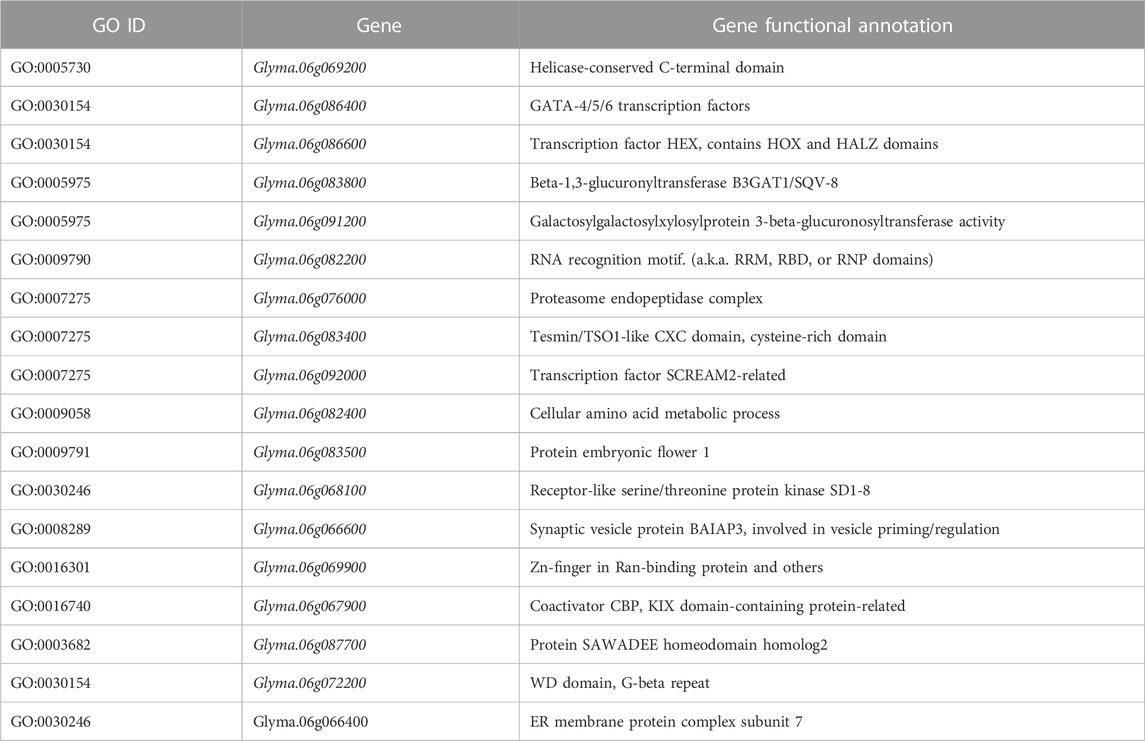 | GO ID | Gene | Gene functional annotation |
|---|---|---|
| GO:0005730 | Glyma.06g069200 | Helicase-conserved C-terminal domain |
| GO:0030154 | Glyma.06g086400 | GATA-4/5/6 transcription factors |
| GO:0030154 | Glyma.06g086600 | Transcription factor HEX, contains HOX and HALZ domains |
| GO:0005975 | Glyma.06g083800 | Beta-1,3-glucuronyltransferase B3GAT1/SQV-8 |
| GO:0005975 | Glyma.06g091200 | Galactosylgalactosylxylosylprotein 3-beta-glucuronosyltransferase activity |
| GO:0009790 | Glyma.06g082200 | RNA recognition motif. (a.k.a. RRM, RBD, or RNP domains) |
| GO:0007275 | Glyma.06g076000 | Proteasome endopeptidase complex |
| GO:0007275 | Glyma.06g083400 | Tesmin/TSO1-like CXC domain, cysteine-rich domain |
| GO:0007275 | Glyma.06g092000 | Transcription factor SCREAM2-related |
| GO:0009058 | Glyma.06g082400 | Cellular amino acid metabolic process |
| GO:0009791 | Glyma.06g083500 | Protein embryonic flower 1 |
| GO:0030246 | Glyma.06g068100 | Receptor-like serine/threonine protein kinase SD1-8 |
| GO:0008289 | Glyma.06g066600 | Synaptic vesicle protein BAIAP3, involved in vesicle priming/regulation |
| GO:0016301 | Glyma.06g069900 | Zn-finger in Ran-binding protein and others |
| GO:0016740 | Glyma.06g067900 | Coactivator CBP, KIX domain-containing protein-related |
| GO:0003682 | Glyma.06g087700 | Protein SAWADEE homeodomain homolog2 |
| GO:0030154 | Glyma.06g072200 | WD domain, G-beta repeat |
| GO:0030246 | Glyma.06g066400 | ER membrane protein complex subunit 7 |